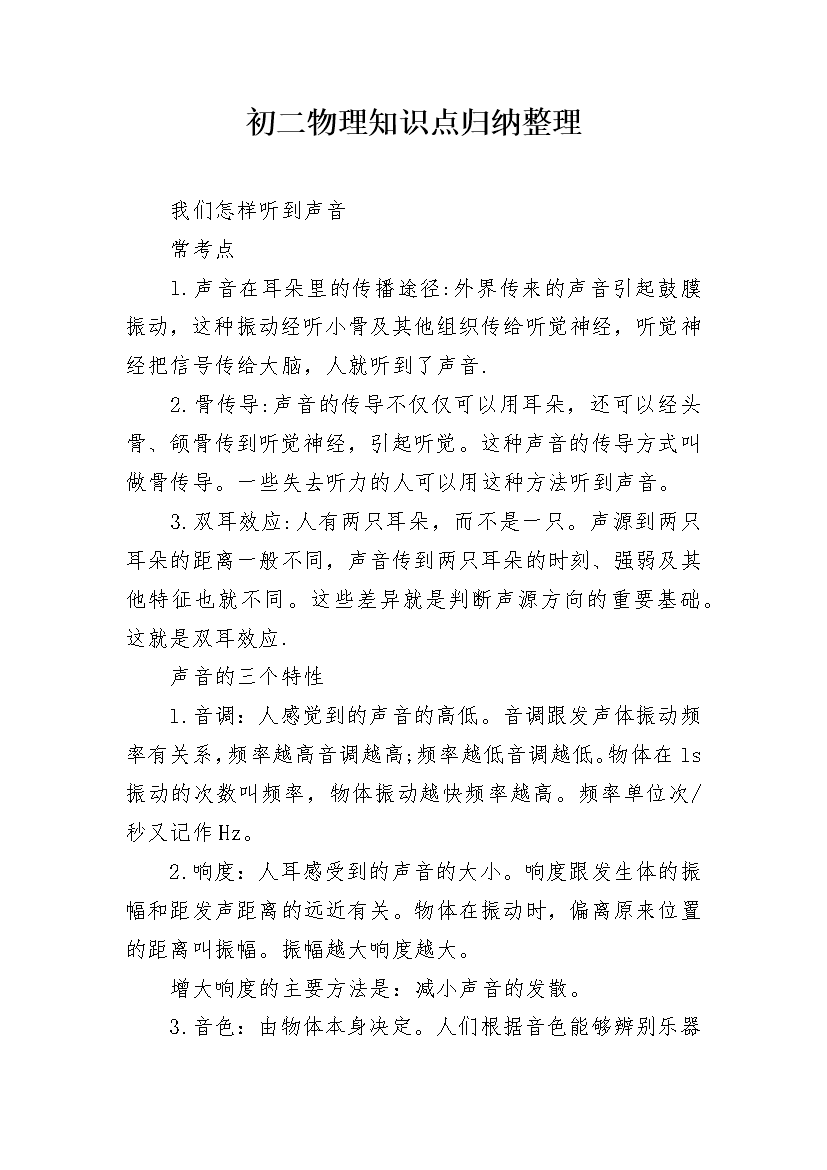 初二物理知识点归纳整理

我们怎样听到声音

常考点

1.声音在耳朵里的传播途径:外界传来的声音引起鼓膜振动，这种振动经听小骨及其他组织传给听觉神经，听觉神经把信号传给大脑，人就听到了声音.

2.骨传导:声音的传导不仅仅可以用耳朵，还可以经头骨、颌骨传到听觉神经，引起听觉。这种声音的传导方式叫做骨传导。一些失去听力的人可以用这种方法听到声音。

3.双耳效应:人有两只耳朵，而不是一只。声源到两只耳朵的距离一般不同，声音传到两只耳朵的时刻、强弱及其他特征也就不同。这些差异就是判断声源方向的重要基础。这就是双耳效应.

声音的三个特性

1.音调：人感觉到的声音的高低。音调跟发声体振动频率有关系，频率越高音调越高;频率越低音调越低。物体在1s振动的次数叫频率，物体振动越快频率越高。频率单位次/秒又记作Hz。

2.响度：人耳感受到的声音的大小。响度跟发生体的振幅和距发声距离的远近有关。物体在振动时，偏离原来位置的距离叫振幅。振幅越大响度越大。

增大响度的主要方法是：减小声音的发散。

3.音色：由物体本身决定。人们根据音色能够辨别乐器